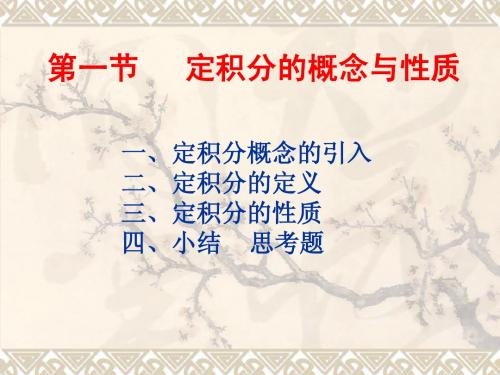 第一节　定积分的概念与性质

一、定积分概念的引入
二、定积分的定义
三、定积分的性质
四、小结　思考题